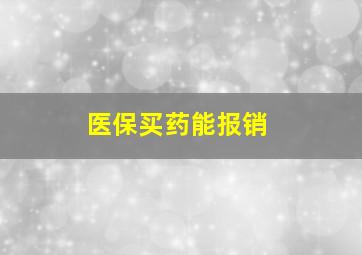 医保买药能报销